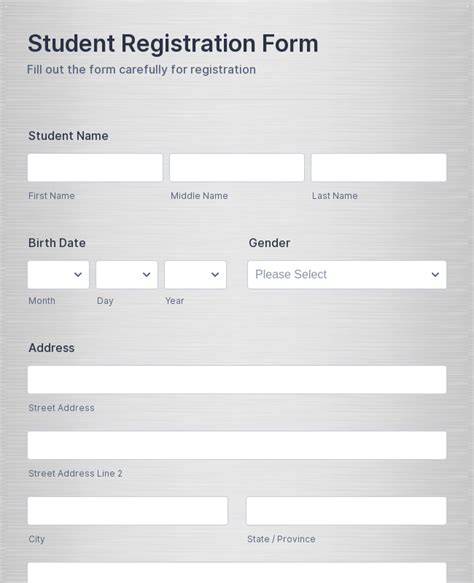 Student Registration Form
Fill out the form carefully for registration

Student Name

First Name
Middle Name
Last Name

Birth Date
Month
Day
Year

Gender
Please Select

Address

Street Address

Street Address Line 2

City
State / Province